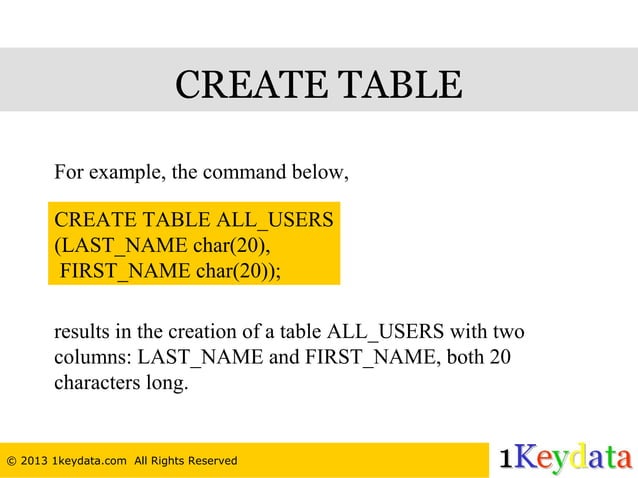 CREATE TABLE

For example, the command below,

CREATE TABLE ALL_USERS
(LAST_NAME char(20),
 FIRST_NAME char(20));

results in the creation of a table ALL_USERS with two columns: LAST_NAME and FIRST_NAME, both 20 characters long.

© 2013 1keydata.com All Rights Reserved

1Keydata